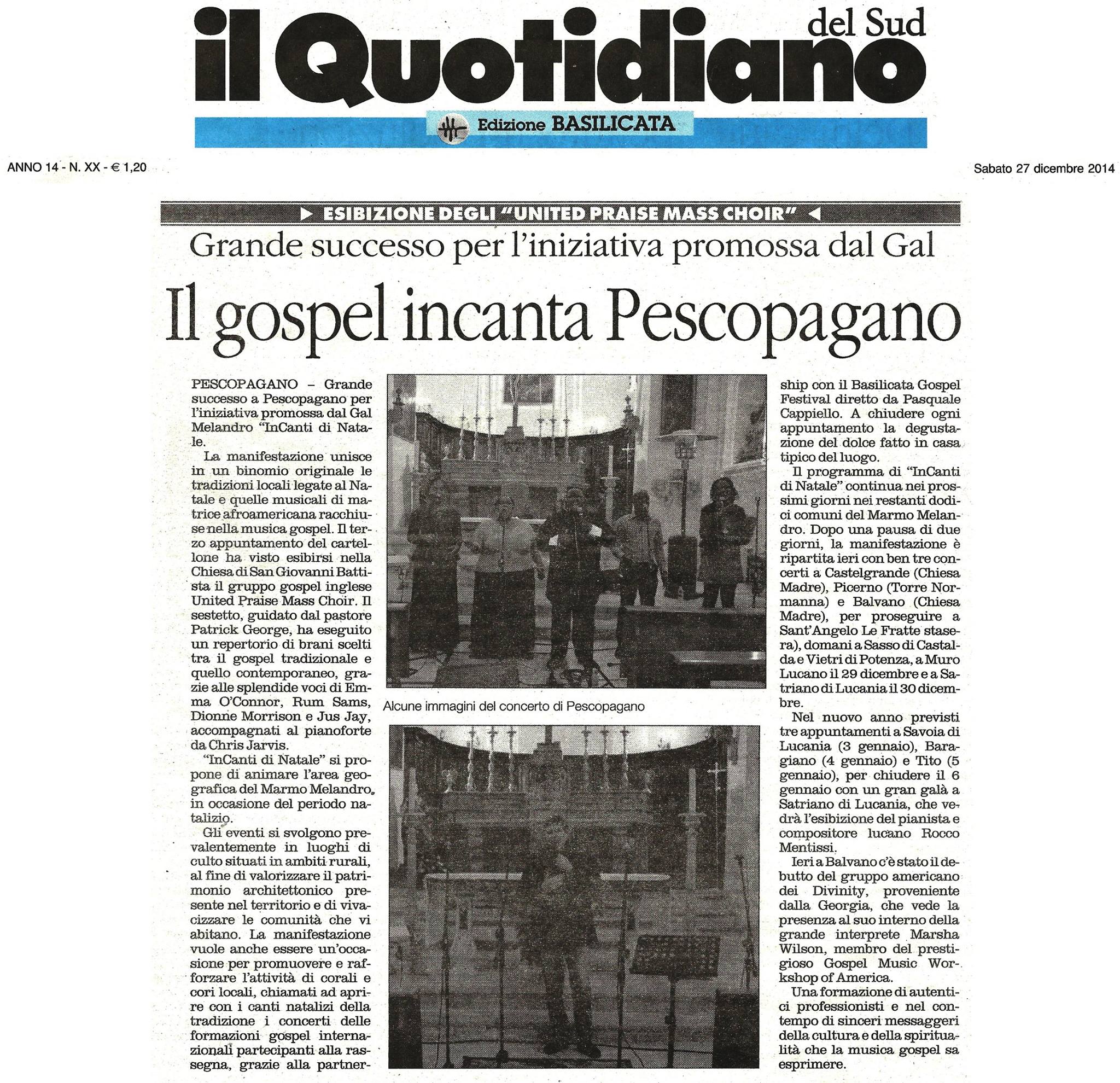 il Quotidiano del Sud

Edizione BASILICATA

ANNO 14 - N. XX - € 1,20

Sabato 27 dicembre 2014

ESIBIZIONE DEGLI "UNITED PRAISE MASS CHOIR"

Grande successo per l'iniziativa promossa dal Gal

Il gospel incanta Pescopagano

PESCOPAGANO – Grande successo a Pescopagano per l'iniziativa promossa dal Gal Melandro "InCanti di Natale.

La manifestazione unisce in un binomio originale le tradizioni locali legate al Natale e quelle musicali di matrice afroamericana racchiuse nella musica gospel. Il terzo appuntamento del cartellone ha visto esibirsi nella Chiesa di San Giovanni Battista il gruppo gospel inglese United Praise Mass Choir. Il sestetto, guidato dal pastore Patrick George, ha eseguito un repertorio di brani scelti tra il gospel tradizionale e quello contemporaneo, grazie alle splendide voci di Emma O'Connor, Rum Sams, Dionne Morrison e Jus Jay, accompagnati al pianoforte da Chris Jarvis.

"InCanti di Natale" si propone di animare l'area geografica del Marmo Melandro, in occasione del periodo natalizio.

Gli eventi si svolgono prevalentemente in luoghi di culto situati in ambiti rurali, al fine di valorizzare il patrimonio architettonico presente nel territorio e di vivacizzare le comunità che vi abitano. La manifestazione vuole anche essere un'occasione per promuovere e rafforzare l'attività di corali e cori locali, chiamati ad aprire con i canti natalizi della tradizione i concerti delle formazioni gospel internazionali partecipanti alla rassegna, grazie alla partnership con il Basilicata Gospel Festival diretto da Pasquale Cappiello. A chiudere ogni appuntamento la degustazione del dolce fatto in casa tipico del luogo.

Il programma di "InCanti di Natale" continua nei prossimi giorni nei restanti dodici comuni del Marmo Melandro. Dopo una pausa di due giorni, la manifestazione è ripartita ieri con ben tre concerti a Castelgrande (Chiesa Madre), Picerno (Torre Normanna) e Balvano (Chiesa Madre), per proseguire a Sant'Angelo Le Fratte stasera), domani a Sasso di Castalda e Vietri di Potenza, a Muro Lucano il 29 dicembre e a Satriano di Lucania il 30 dicembre.

Nel nuovo anno previsti tre appuntamenti a Savoia di Lucania (3 gennaio), Baragiano (4 gennaio) e Tito (5 gennaio), per chiudere il 6 gennaio con un gran galà a Satriano di Lucania, che vedrà l'esibizione del pianista e compositore lucano Rocco Mentissi.

Ieri a Balvano c'è stato il debutto del gruppo americano dei Divinity, proveniente dalla Georgia, che vede la presenza al suo interno della grande interprete Marsha Wilson, membro del prestigioso Gospel Music Workshop of America.

Una formazione di autentici professionisti e nel contempo di sinceri messaggeri della cultura e della spiritualità che la musica gospel sa esprimere.

Alcune immagini del concerto di Pescopagano